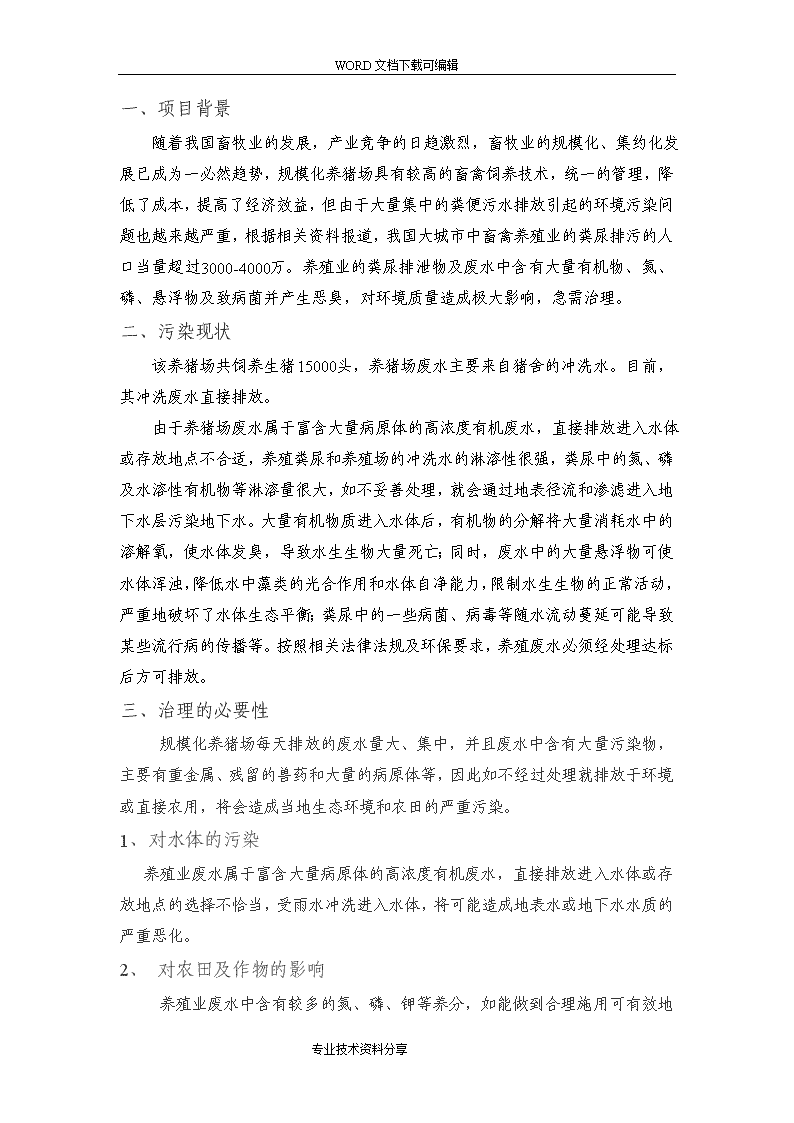 WORD文档下载可编辑

一、项目背景

随着我国畜牧业的发展，产业竞争的日趋激烈，畜牧业的规模化、集约化发展已成为一必然趋势，规模化养猪场具有较高的畜禽饲养技术，统一的管理，降低了成本，提高了经济效益，但由于大量集中的粪便污水排放引起的环境污染问题也越来越严重，根据相关资料报道，我国大城市中畜禽养殖业的粪尿排污的人口当量超过3000-4000万。养殖业的粪尿排泄物及废水中含有大量有机物、氮、磷、悬浮物及致病菌并产生恶臭，对环境质量造成极大影响，急需治理。

二、污染现状

该养猪场共饲养生猪15000头，养猪场废水主要来自猪舍的冲洗水。目前，其冲洗废水直接排放。

由于养猪场废水属于富含大量病原体的高浓度有机废水，直接排放进入水体或存放地点不合适，养殖粪尿和养殖场的冲洗水的淋溶性很强，粪尿中的氮、磷及水溶性有机物等淋溶量很大，如不妥善处理，就会通过地表径流和渗滤进入地下水层污染地下水。大量有机物质进入水体后，有机物的分解将大量消耗水中的溶解氧，使水体发臭，导致水生生物大量死亡；同时，废水中的大量悬浮物可使水体浑浊，降低水中藻类的光合作用和水体自净能力，限制水生生物的正常活动，严重地破坏了水体生态平衡；粪尿中的一些病菌、病毒等随水流动蔓延可能导致某些流行病的传播等。按照相关法律法规及环保要求，养殖废水必须经处理达标后方可排放。

三、治理的必要性

规模化养猪场每天排放的废水量大、集中，并且废水中含有大量污染物，主要有重金属、残留的兽药和大量的病原体等，因此如不经过处理就排放于环境或直接农用，将会造成当地生态环境和农田的严重污染。

1、对水体的污染

养殖业废水属于富含大量病原体的高浓度有机废水，直接排放进入水体或存放地点的选择不恰当，受雨水冲洗进入水体，将可能造成地表水或地下水水质的严重恶化。

2、 对农田及作物的影响

养殖业废水中含有较多的氮、磷、钾等养分，如能做到合理施用可有效地

专业技术资料分享